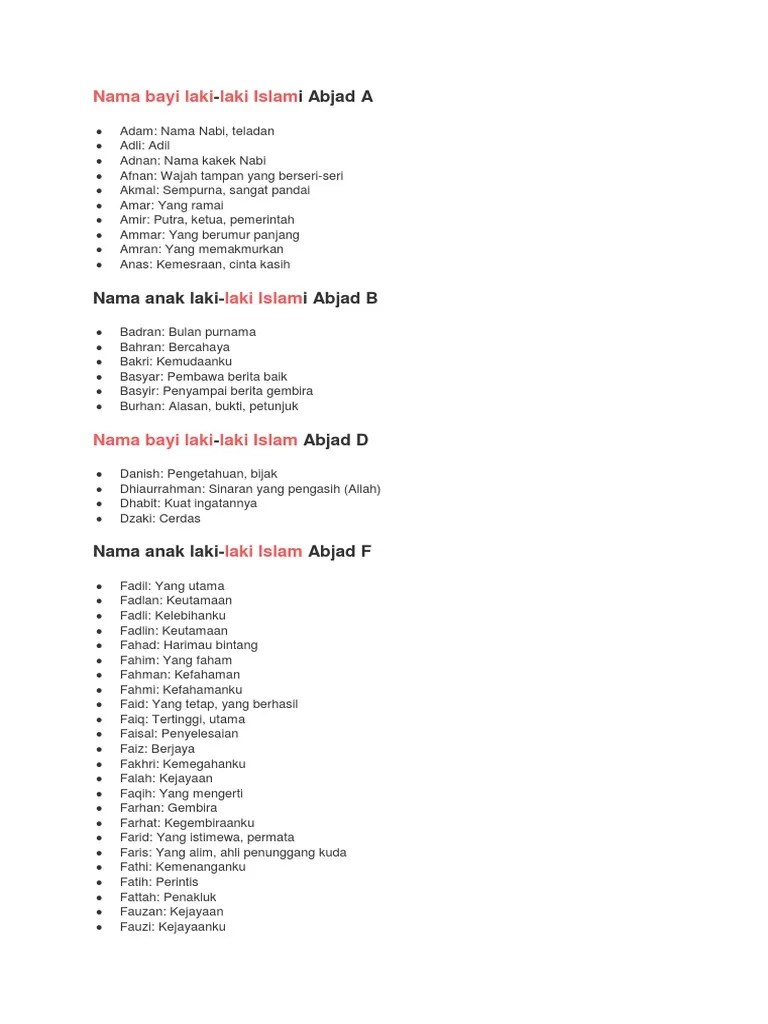 Nama bayi laki-laki Islami Abjad A

- Adam: Nama Nabi, teladan
- Adli: Adil
- Adnan: Nama kakek Nabi
- Afnan: Wajah tampan yang berseri-seri
- Akmal: Sempurna, sangat pandai
- Amar: Yang ramai
- Amir: Putra, ketua, pemerintah
- Ammar: Yang berumur panjang
- Amran: Yang memakmurkan
- Anas: Kemesraan, cinta kasih

Nama anak laki-laki Islami Abjad B

- Badran: Bulan purnama
- Bahran: Bercahaya
- Bakri: Kemudaanku
- Basyar: Pembawa berita baik
- Basyir: Penyampai berita gembira
- Burhan: Alasan, bukti, petunjuk

Nama bayi laki-laki Islam Abjad D

- Danish: Pengetahuan, bijak
- Dhiaurrahman: Sinaran yang pengasih (Allah)
- Dhabit: Kuat ingatannya
- Dzaki: Cerdas

Nama anak laki-laki Islam Abjad F

- Fadil: Yang utama
- Fadlan: Keutamaan
- Fadli: Kelebihanku
- Fadlin: Keutamaan
- Fahad: Harimau bintang
- Fahim: Yang faham
- Fahman: Kefahaman
- Fahmi: Kefahamanku
- Faid: Yang tetap, yang berhasil
- Faiq: Tertinggi, utama
- Faisal: Penyelesaian
- Faiz: Berjaya
- Fakhri: Kemegahanku
- Falah: Kejayaan
- Faqih: Yang mengerti
- Farhan: Gembira
- Farhat: Kegembiraanku
- Farid: Yang istimewa, permata
- Faris: Yang alim, ahli penunggang kuda
- Fathi: Kemenanganku
- Fatih: Perintis
- Fattah: Penakluk
- Fauzan: Kejayaan
- Fauzi: Kejayaanku